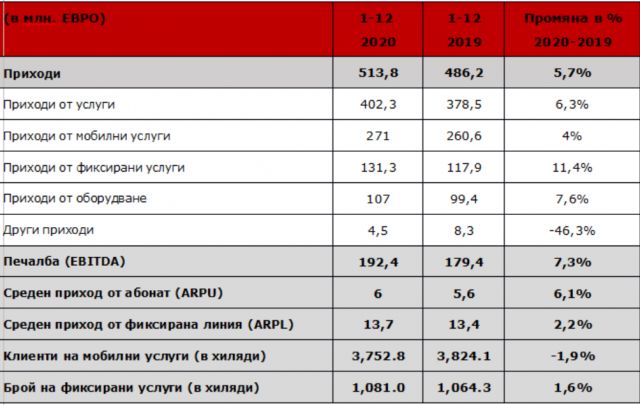 | (в млн. ЕВРО) | 1-12 2020 | 1-12 2019 | Промяна в % 2020-2019 |
|---|---|---|---|
| Приходи | 513,8 | 486,2 | 5,7% |
| Приходи от услуги | 402,3 | 378,5 | 6,3% |
| Приходи от мобилни услуги | 271 | 260,6 | 4% |
| Приходи от фиксирани услуги | 131,3 | 117,9 | 11,4% |
| Приходи от оборудване | 107 | 99,4 | 7,6% |
| Други приходи | 4,5 | 8,3 | -46,3% |
| Печалба (EBITDA) | 192,4 | 179,4 | 7,3% |
| Среден приход от абонат (ARPU) | 6 | 5,6 | 6,1% |
| Среден приход от фиксирана линия (ARPL) | 13,7 | 13,4 | 2,2% |
| Клиенти на мобилни услуги (в хиляди) | 3,752.8 | 3,824.1 | -1,9% |
| Брой на фиксирани услуги (в хиляди) | 1,081.0 | 1,064.3 | 1,6% |